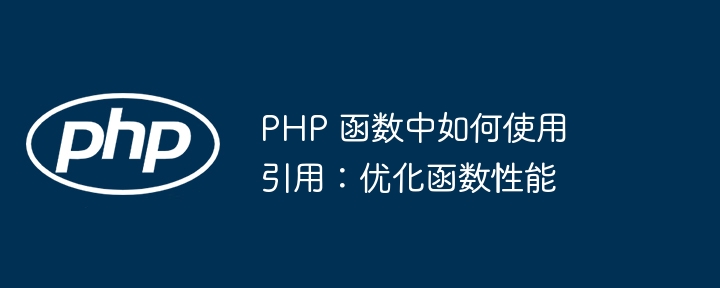 php

PHP 函数中如何使用引用：优化函数性能